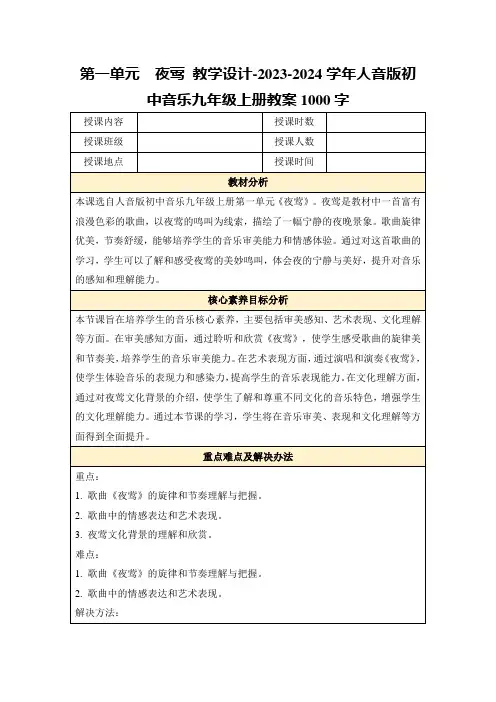 第一单元　夜莺 教学设计-2023-2024 学年人音版初中音乐九年级上册教案 1000 字

| 授课内容 | | 授课时数 | |
|---|---|---|---|
| 授课班级 | | 授课人数 | |
| 授课地点 | | 授课时间 | |

教材分析

本课选自人音版初中音乐九年级上册第一单元《夜莺》。夜莺是教材中一首富有浪漫色彩的歌曲，以夜莺的鸣叫为线索，描绘了一幅宁静的夜晚景象。歌曲旋律优美，节奏舒缓，能够培养学生的音乐审美能力和情感体验。通过对这首歌曲的学习，学生可以了解和感受夜莺的美妙鸣叫，体会夜的宁静与美好，提升对音乐的感知和理解能力。

核心素养目标分析

本节课旨在培养学生的音乐核心素养，主要包括审美感知、艺术表现、文化理解等方面。在审美感知方面，通过聆听和欣赏《夜莺》，使学生感受歌曲的旋律美和节奏美，培养学生的音乐审美能力。在艺术表现方面，通过演唱和演奏《夜莺》，使学生体验音乐的表现力和感染力，提高学生的音乐表现能力。在文化理解方面，通过对夜莺文化背景的介绍，使学生了解和尊重不同文化的音乐特色，增强学生的文化理解能力。通过本节课的学习，学生将在音乐审美、表现和文化理解等方面得到全面提升。

重点难点及解决办法

重点：
1. 歌曲《夜莺》的旋律和节奏理解与把握。
2. 歌曲中的情感表达和艺术表现。
3. 夜莺文化背景的理解和欣赏。
难点：
1. 歌曲《夜莺》的旋律和节奏理解与把握。
2. 歌曲中的情感表达和艺术表现。
解决方法：